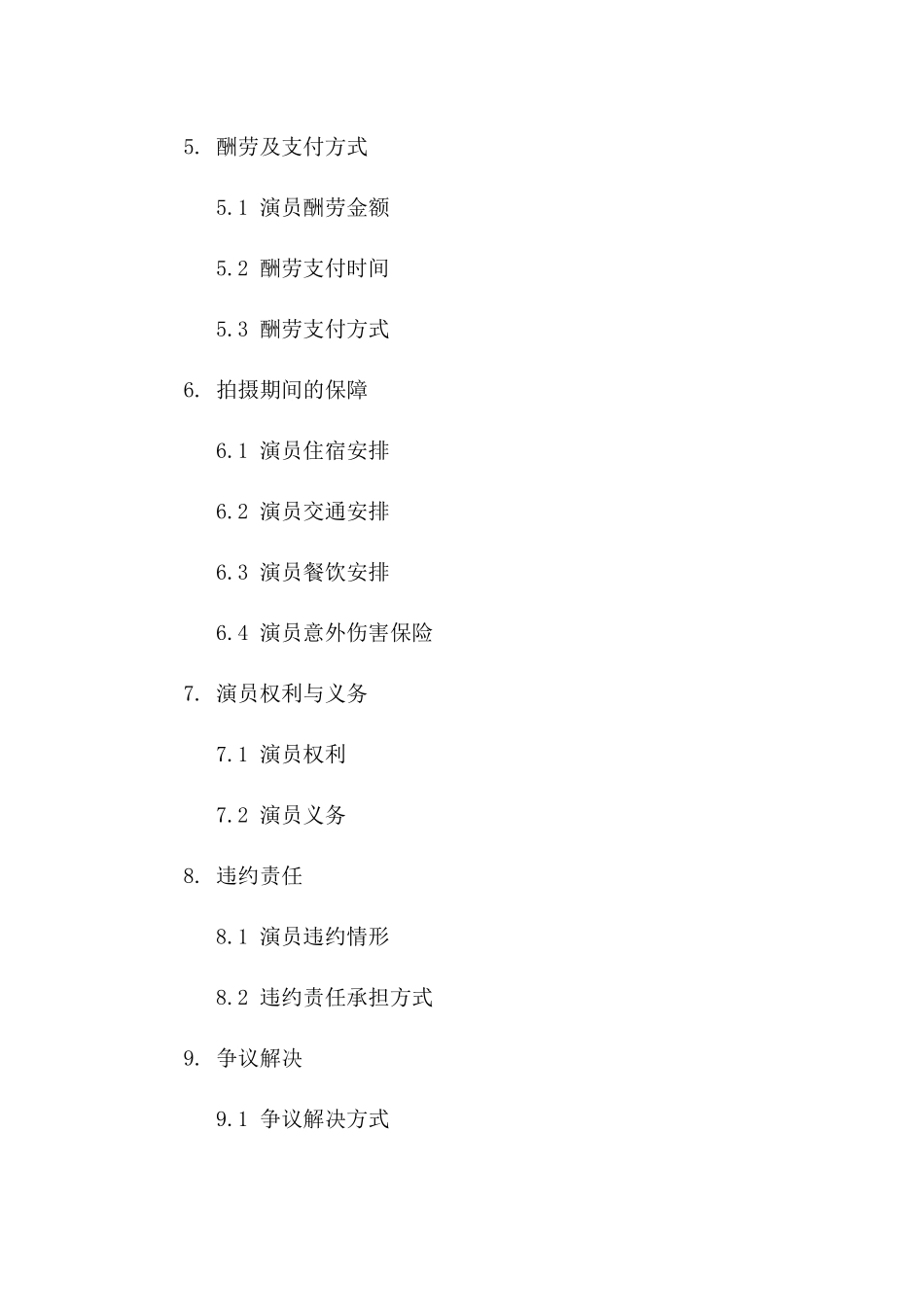 5. 酬劳及支付方式

5.1 演员酬劳金额

5.2 酬劳支付时间

5.3 酬劳支付方式

6. 拍摄期间的保障

6.1 演员住宿安排

6.2 演员交通安排

6.3 演员餐饮安排

6.4 演员意外伤害保险

7. 演员权利与义务

7.1 演员权利

7.2 演员义务

8. 违约责任

8.1 演员违约情形

8.2 违约责任承担方式

9. 争议解决

9.1 争议解决方式